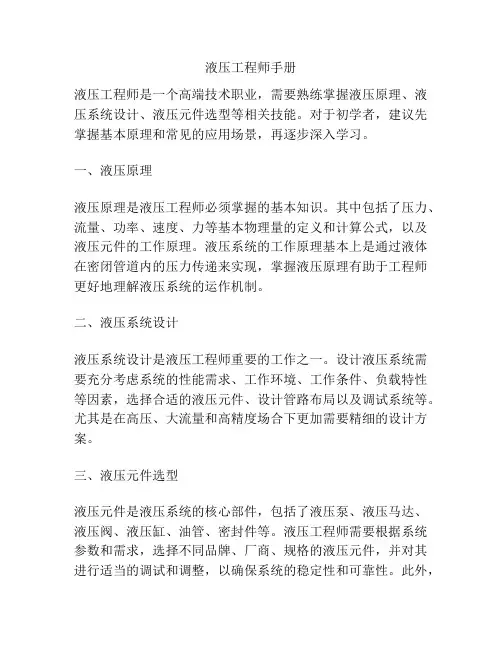 液压工程师手册

液压工程师是一个高端技术职业，需要熟练掌握液压原理、液压系统设计、液压元件选型等相关技能。对于初学者，建议先掌握基本原理和常见的应用场景，再逐步深入学习。

一、液压原理

液压原理是液压工程师必须掌握的基本知识。其中包括了压力、流量、功率、速度、力等基本物理量的定义和计算公式，以及液压元件的工作原理。液压系统的工作原理基本上是通过液体在密闭管道内的压力传递来实现，掌握液压原理有助于工程师更好地理解液压系统的运作机制。

二、液压系统设计

液压系统设计是液压工程师重要的工作之一。设计液压系统需要充分考虑系统的性能需求、工作环境、工作条件、负载特性等因素，选择合适的液压元件、设计管路布局以及调试系统等。尤其是在高压、大流量和高精度场合下更加需要精细的设计方案。

三、液压元件选型

液压元件是液压系统的核心部件，包括了液压泵、液压马达、液压阀、液压缸、油管、密封件等。液压工程师需要根据系统参数和需求，选择不同品牌、厂商、规格的液压元件，并对其进行适当的调试和调整，以确保系统的稳定性和可靠性。此外，